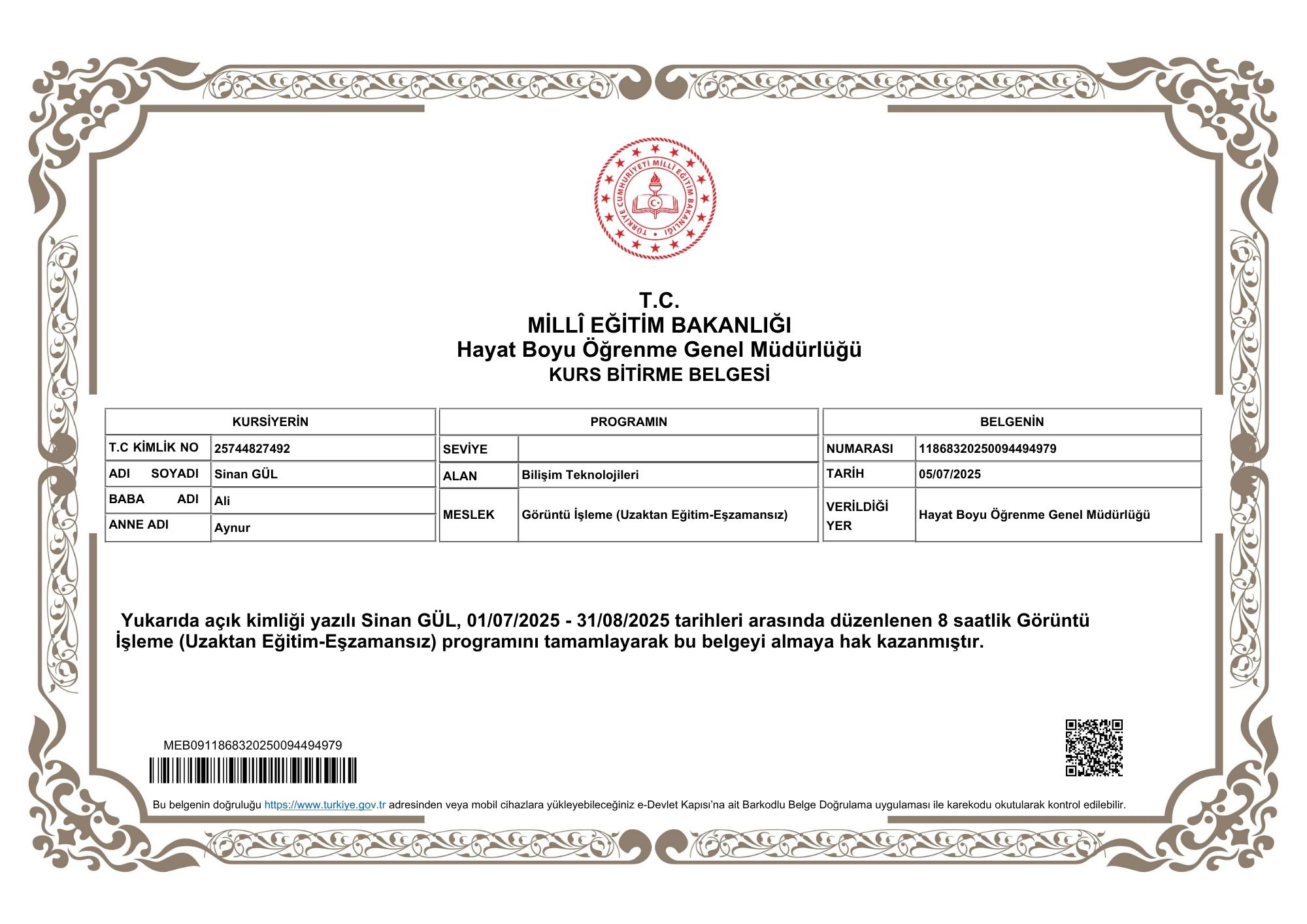 TÜRKİYE CUMHURİYETİ MİLLÎ EĞİTİM BAKANLIĞI

T.C.
MİLLÎ EĞİTİM BAKANLIĞI
Hayat Boyu Öğrenme Genel Müdürlüğü
KURS BİTİRME BELGESİ

| KURSİYERİN | |
|---|---|
| T.C KİMLİK NO | 25744827492 |
| ADI SOYADI | Sinan GÜL |
| BABA ADI | Ali |
| ANNE ADI | Aynur |

| PROGRAMIN | |
|---|---|
| SEVİYE | |
| ALAN | Bilişim Teknolojileri |
| MESLEK | Görüntü İşleme (Uzaktan Eğitim-Eşzamansız) |

| BELGENİN | |
|---|---|
| NUMARASI | 11868320250094494979 |
| TARİH | 05/07/2025 |
| VERİLDİĞİ YER | Hayat Boyu Öğrenme Genel Müdürlüğü |

Yukarıda açık kimliği yazılı Sinan GÜL, 01/07/2025 - 31/08/2025 tarihleri arasında düzenlenen 8 saatlik Görüntü İşleme (Uzaktan Eğitim-Eşzamansız) programını tamamlayarak bu belgeyi almaya hak kazanmıştır.

MEB0911868320250094494979

Bu belgenin doğruluğu https://www.turkiye.gov.tr adresinden veya mobil cihazlara yükleyebileceğiniz e-Devlet Kapısı'na ait Barkodlu Belge Doğrulama uygulaması ile karekodu okutularak kontrol edilebilir.